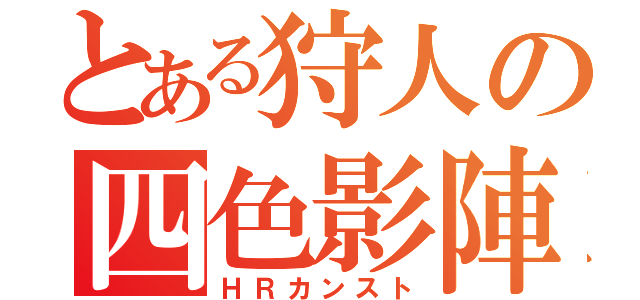 とある狩人の
四色影陣
ＨＲカンスト